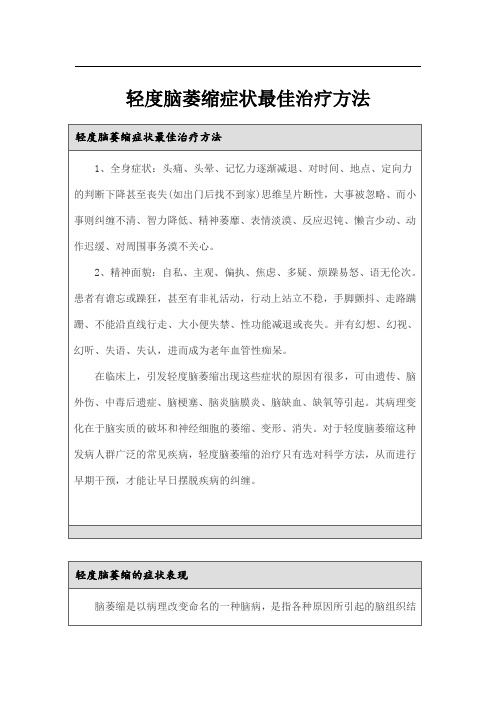 轻度脑萎缩症状最佳治疗方法

轻度脑萎缩症状最佳治疗方法

1、全身症状：头痛、头晕、记忆力逐渐减退、对时间、地点、定向力的判断下降甚至丧失(如出门后找不到家)思维呈片断性，大事被忽略、而小事则纠缠不清、智力降低、精神萎靡、表情淡漠、反应迟钝、懒言少动、动作迟缓、对周围事务漠不关心。

2、精神面貌：自私、主观、偏执、焦虑、多疑、烦躁易怒、语无伦次。患者有谵忘或躁狂，甚至有非礼活动，行动上站立不稳，手脚颤抖、走路蹒跚、不能沿直线行走、大小便失禁、性功能减退或丧失。并有幻想、幻视、幻听、失语、失认，进而成为老年血管性痴呆。

在临床上，引发轻度脑萎缩出现这些症状的原因有很多，可由遗传、脑外伤、中毒后遗症、脑梗塞、脑炎脑膜炎、脑缺血、缺氧等引起。其病理变化在于脑实质的破坏和神经细胞的萎缩、变形、消失。对于轻度脑萎缩这种发病人群广泛的常见疾病，轻度脑萎缩的治疗只有选对科学方法，从而进行早期干预，才能让早日摆脱疾病的纠缠。

轻度脑萎缩的症状表现

脑萎缩是以病理改变命名的一种脑病，是指各种原因所引起的脑组织结